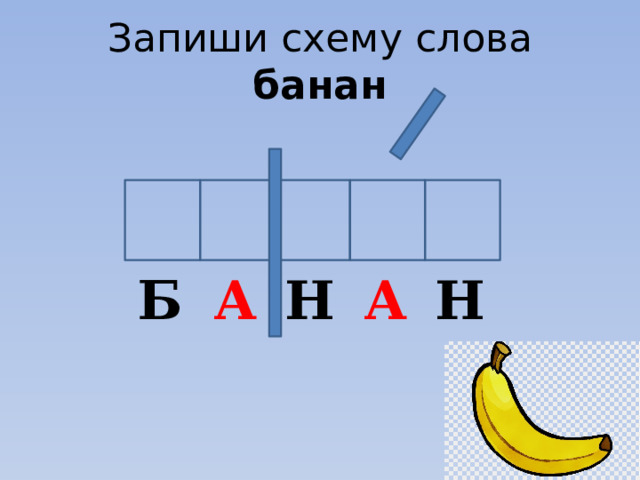 Запиши схему слова
банан

Б А Н А Н